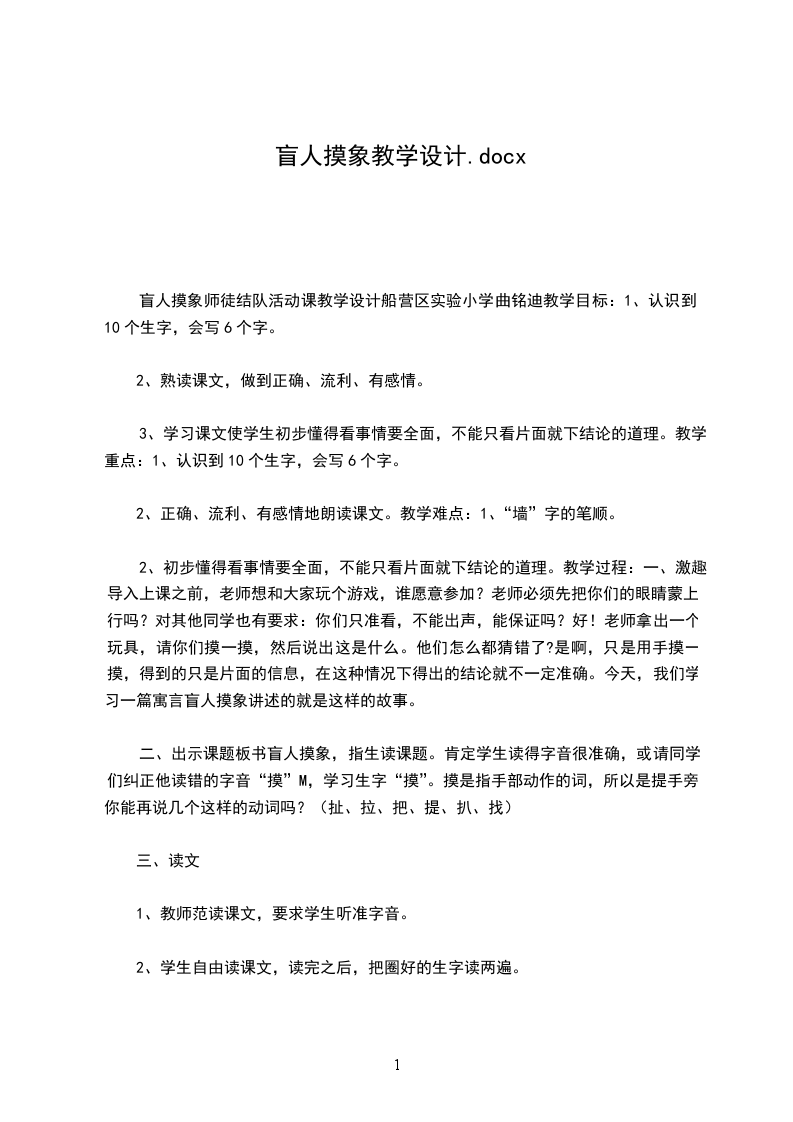 盲人摸象教学设计.docx

盲人摸象师徒结队活动课教学设计船营区实验小学曲铭迪教学目标：1、认识到10个生字，会写6个字。

2、熟读课文，做到正确、流利、有感情。

3、学习课文使学生初步懂得看事情要全面，不能只看片面就下结论的道理。教学重点：1、认识到10个生字，会写6个字。

2、正确、流利、有感情地朗读课文。教学难点：1、“墙”字的笔顺。

2、初步懂得看事情要全面，不能只看片面就下结论的道理。教学过程：一、激趣导入上课之前，老师想和大家玩个游戏，谁愿意参加？老师必须先把你们的眼睛蒙上行吗？对其他同学也有要求：你们只准看，不能出声，能保证吗？好！老师拿出一个玩具，请你们摸一摸，然后说出这是什么。他们怎么都猜错了?是啊，只是用手摸一摸，得到的只是片面的信息，在这种情况下得出的结论就不一定准确。今天，我们学习一篇寓言盲人摸象讲述的就是这样的故事。

二、出示课题板书盲人摸象，指生读课题。肯定学生读得字音很准确，或请同学们纠正他读错的字音“摸”M，学习生字“摸”。摸是指手部动作的词，所以是提手旁你能再说几个这样的动词吗？（扯、拉、把、提、扒、找）

三、读文

1、教师范读课文，要求学生听准字音。

2、学生自由读课文，读完之后，把圈好的生字读两遍。

1